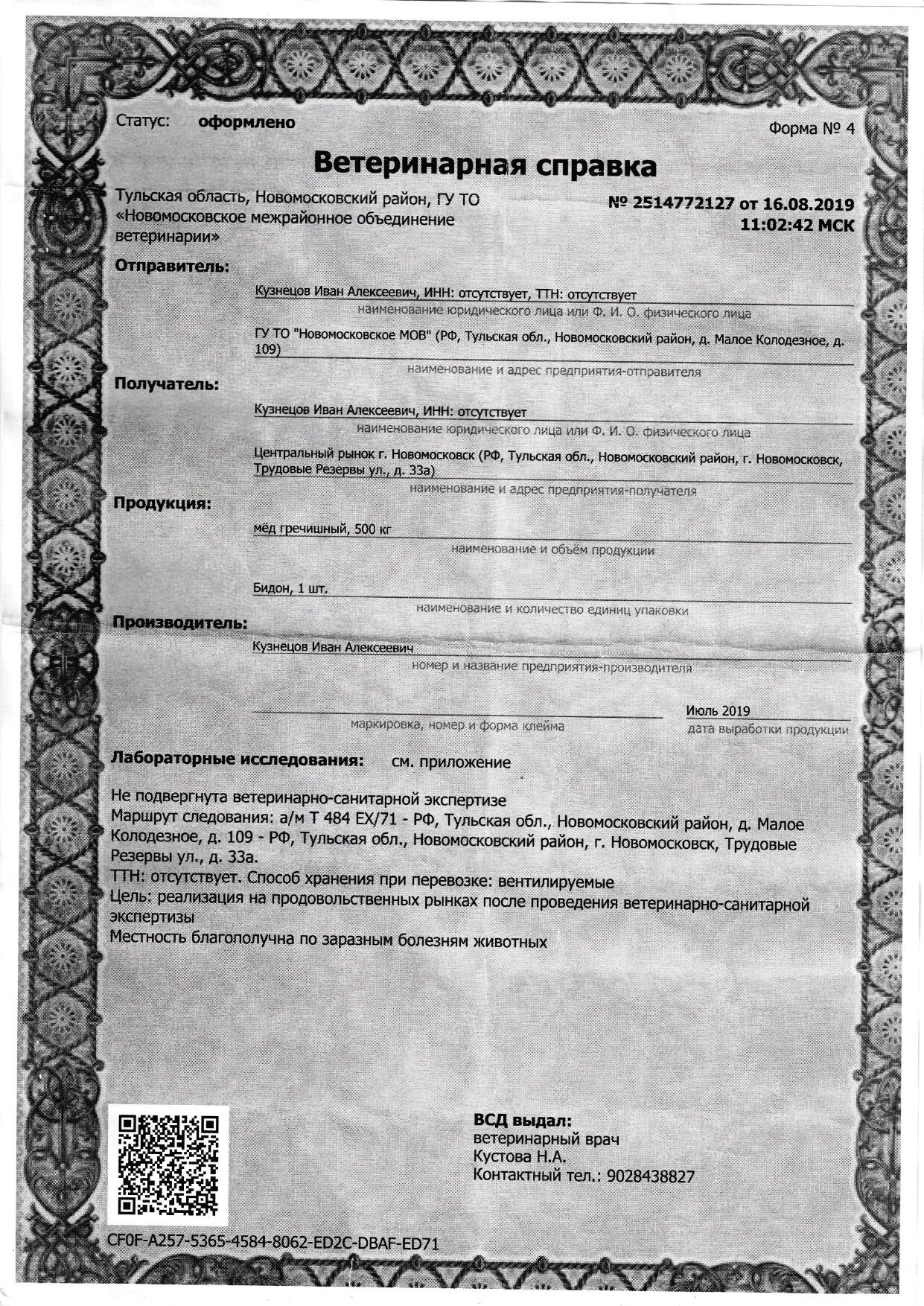 Статус: оформлено

Форма № 4

Ветеринарная справка

Тульская область, Новомосковский район, ГУ ТО «Новомосковское межрайонное объединение ветеринарии»

№ 2514772127 от 16.08.2019 11:02:42 МСК

Отправитель:

Кузнецов Иван Алексеевич, ИНН: отсутствует, ТТН: отсутствует

наименование юридического лица или Ф. И. О. физического лица

ГУ ТО "Новомосковское МОВ" (РФ, Тульская обл., Новомосковский район, д. Малое Колодезное, д. 109)

наименование и адрес предприятия-отправителя

Получатель:

Кузнецов Иван Алексеевич, ИНН: отсутствует

наименование юридического лица или Ф. И. О. физического лица

Центральный рынок г. Новомосковск (РФ, Тульская обл., Новомосковский район, г. Новомосковск, Трудовые Резервы ул., д. 33а)

наименование и адрес предприятия-получателя

Продукция:

мёд гречишный, 500 кг

наименование и объём продукции

Бидон, 1 шт.

наименование и количество единиц упаковки

Производитель:

Кузнецов Иван Алексеевич

номер и название предприятия-производителя

маркировка, номер и форма клейма

Июль 2019

дата выработки продукции

Лабораторные исследования: см. приложение

Не подвергнута ветеринарно-санитарной экспертизе
Маршрут следования: а/м Т 484 ЕХ/71 - РФ, Тульская обл., Новомосковский район, д. Малое Колодезное, д. 109 - РФ, Тульская обл., Новомосковский район, г. Новомосковск, Трудовые Резервы ул., д. 33а.
ТТН: отсутствует. Способ хранения при перевозке: вентилируемые
Цель: реализация на продовольственных рынках после проведения ветеринарно-санитарной экспертизы
Местность благополучна по заразным болезням животных

ВСД выдал:
ветеринарный врач
Кустова Н.А.
Контактный тел.: 9028438827

CF0F-A257-5365-4584-8062-ED2C-DBAF-ED71